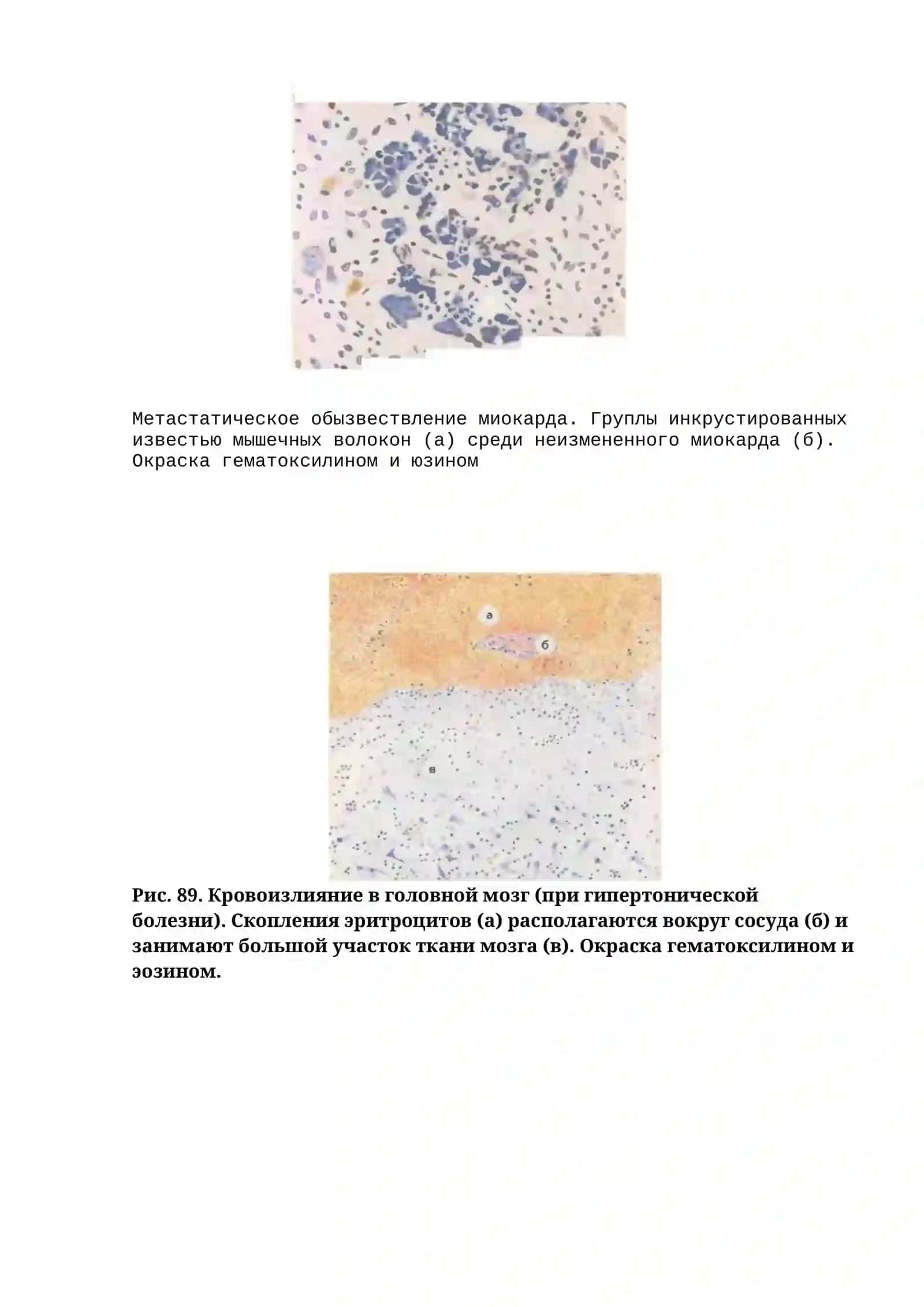 Метастатическое обызвествление миокарда. Группы инкрустированных известью мышечных волокон (а) среди неизмененного миокарда (б). Окраска гематоксилином и юзином

а
б
в

Рис. 89. Кровоизлияние в головной мозг (при гипертонической болезни). Скопления эритроцитов (а) располагаются вокруг сосуда (б) и занимают большой участок ткани мозга (в). Окраска гематоксилином и эозином.